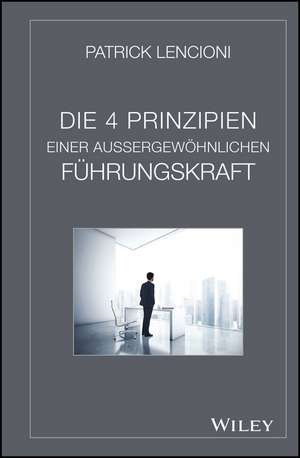 PATRICK LENCIONI

DIE 4 PRINZIPIEN
EINER AUSSERGEWÖHNLICHEN
FÜHRUNGSKRAFT

WILEY